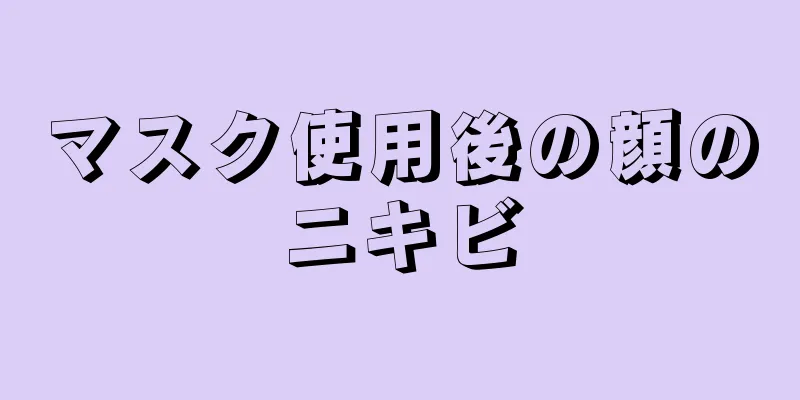 マスク使用後の顔のニキビ